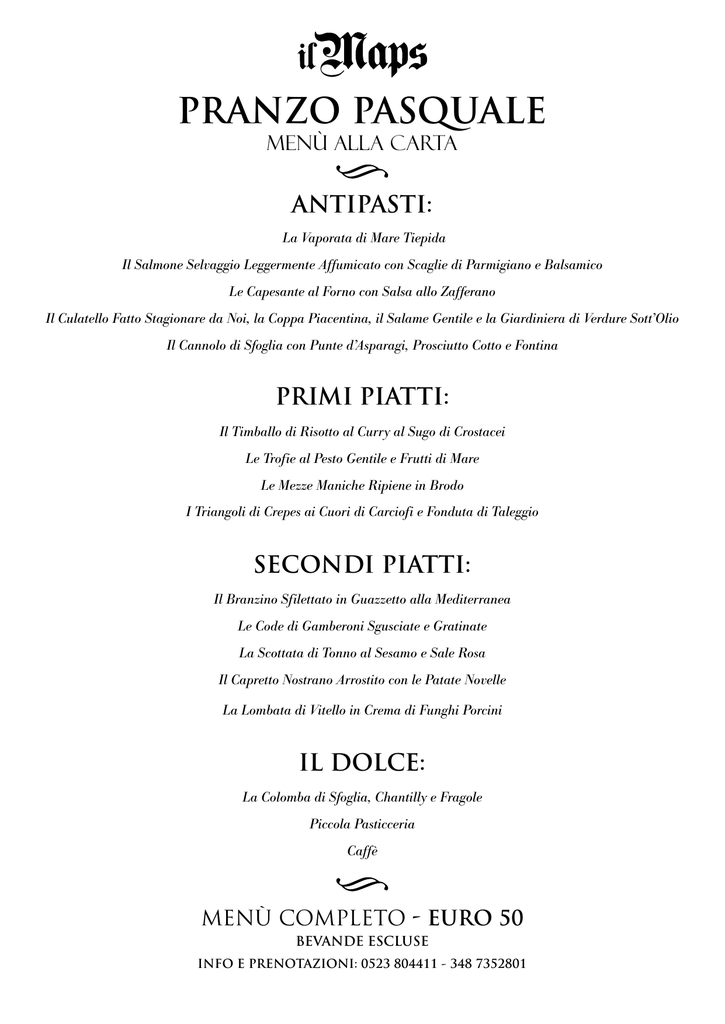 il Maps

PRANZO PASQUALE
MENÙ ALLA CARTA

ANTIPASTI:

La Vaporata di Mare Tiepida
Il Salmone Selvaggio Leggermente Affumicato con Scaglie di Parmigiano e Balsamico
Le Capesante al Forno con Salsa allo Zafferano
Il Culatello Fatto Stagionare da Noi, la Coppa Piacentina, il Salame Gentile e la Giardiniera di Verdure Sott'Olio
Il Cannolo di Sfoglia con Punte d'Asparagi, Prosciutto Cotto e Fontina

PRIMI PIATTI:

Il Timballo di Risotto al Curry al Sugo di Crostacei
Le Trofie al Pesto Gentile e Frutti di Mare
Le Mezze Maniche Ripiene in Brodo
I Triangoli di Crepes ai Cuori di Carciofi e Fonduta di Taleggio

SECONDI PIATTI:

Il Branzino Sfilettato in Guazzetto alla Mediterranea
Le Code di Gamberoni Sgusciate e Gratinate
La Scottata di Tonno al Sesamo e Sale Rosa
Il Capretto Nostrano Arrostito con le Patate Novelle
La Lombata di Vitello in Crema di Funghi Porcini

IL DOLCE:

La Colomba di Sfoglia, Chantilly e Fragole
Piccola Pasticceria
Caffè

MENÙ COMPLETO - EURO 50
BEVANDE ESCLUSE
INFO E PRENOTAZIONI: 0523 804411 - 348 7352801